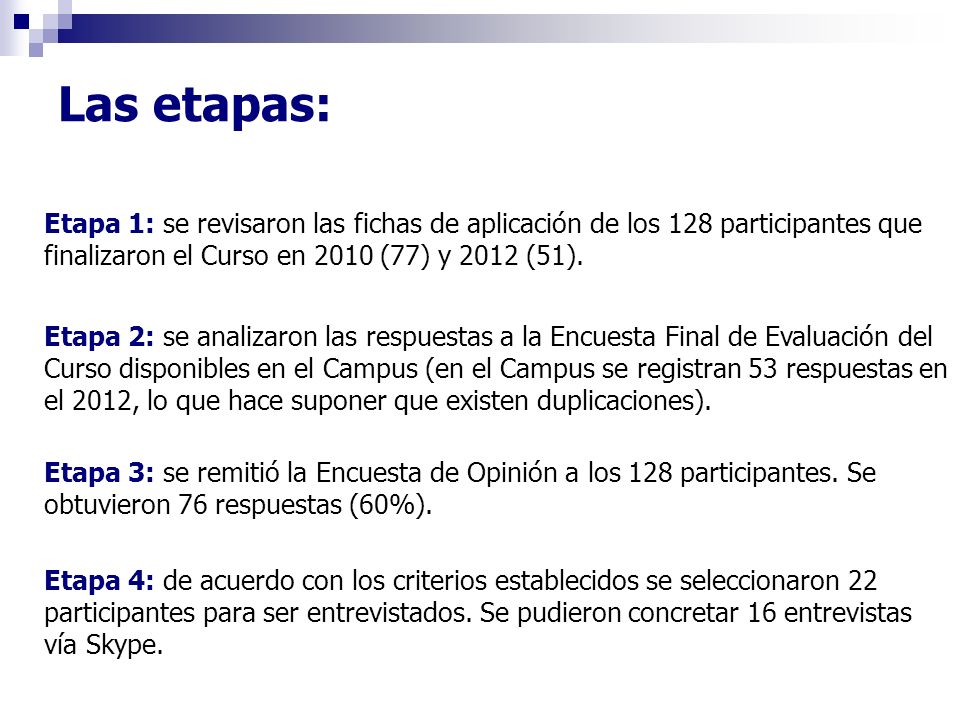 Las etapas:

Etapa 1: se revisaron las fichas de aplicación de los 128 participantes que finalizaron el Curso en 2010 (77) y 2012 (51).

Etapa 2: se analizaron las respuestas a la Encuesta Final de Evaluación del Curso disponibles en el Campus (en el Campus se registran 53 respuestas en el 2012, lo que hace suponer que existen duplicaciones).

Etapa 3: se remitió la Encuesta de Opinión a los 128 participantes. Se obtuvieron 76 respuestas (60%).

Etapa 4: de acuerdo con los criterios establecidos se seleccionaron 22 participantes para ser entrevistados. Se pudieron concretar 16 entrevistas vía Skype.